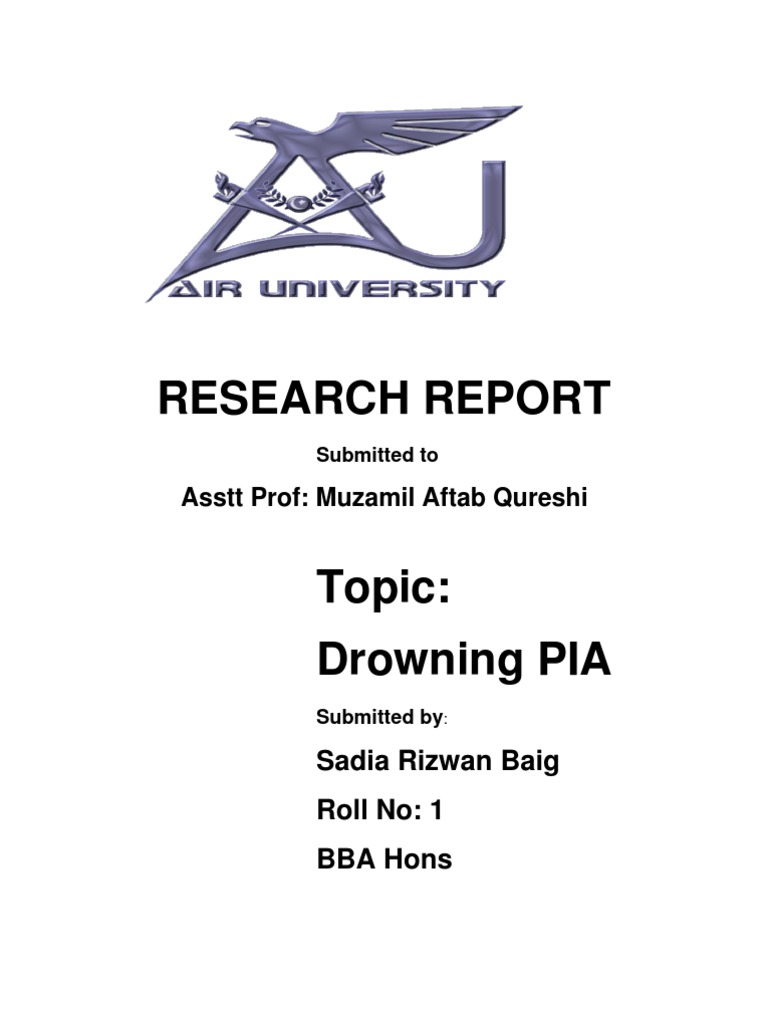 AIR UNIVERSITY

RESEARCH REPORT

Submitted to

Asstt Prof: Muzamil Aftab Qureshi

Topic:

Drowning PIA

Submitted by:

Sadia Rizwan Baig

Roll No: 1

BBA Hons